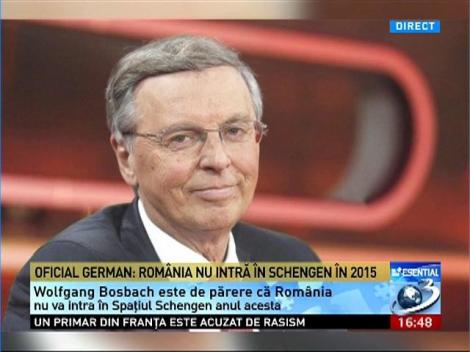 DIRECT

OFICIAL GERMAN: ROMÂNIA NU INTRĂ ÎN SCHENGEN ÎN 2015

ESENTIAL

Wolfgang Bosbach este de părere că România nu va intra în Spaţiul Schengen anul acesta

3

UN PRIMAR DIN FRANŢA ESTE ACUZAT DE RASISM

16:48